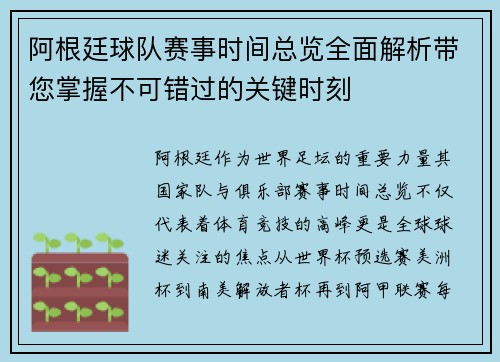 阿根廷球队赛事时间总览全面解析带您掌握不可错过的关键时刻

阿根廷作为世界足坛的重要力量其国家队与俱乐部赛事时间总览不仅代表着体育竞技的高峰更是全球球迷关注的焦点从世界杯预选赛美洲杯到南美解放者杯再到阿甲联赛每